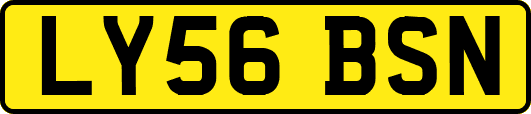 LY56 BSN